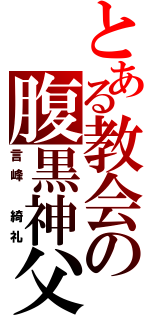 とある教会の腹黒神父

言峰 綺礼